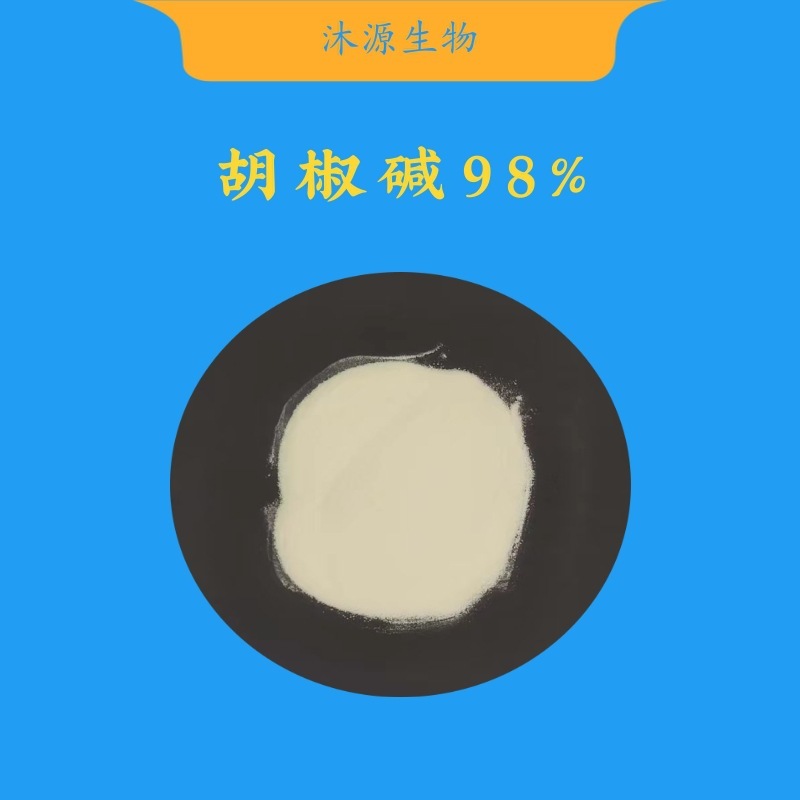 沐源生物

胡椒碱98%